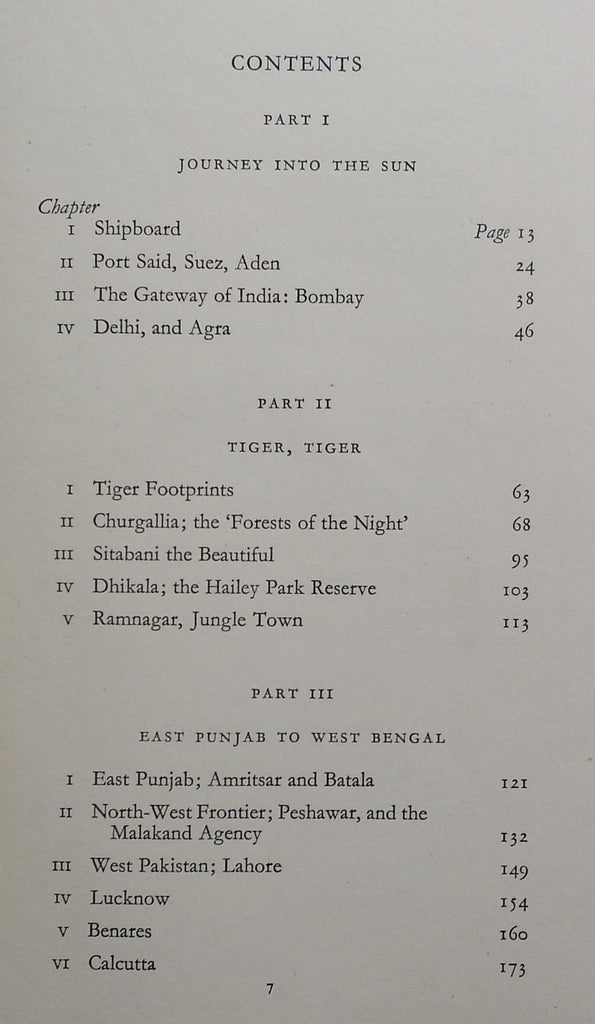 CONTENTS

PART I

JOURNEY INTO THE SUN

| Chapter | | |
|---|---|---|
| I | Shipboard | Page 13 |
| II | Port Said, Suez, Aden | 24 |
| III | The Gateway of India: Bombay | 38 |
| IV | Delhi, and Agra | 46 |

PART II

TIGER, TIGER

| | | |
|---|---|---|
| I | Tiger Footprints | 63 |
| II | Churgallia; the 'Forests of the Night' | 68 |
| III | Sitabani the Beautiful | 95 |
| IV | Dhikala; the Hailey Park Reserve | 103 |
| V | Ramnagar, Jungle Town | 113 |

PART III

EAST PUNJAB TO WEST BENGAL

| | | |
|---|---|---|
| I | East Punjab; Amritsar and Batala | 121 |
| II | North-West Frontier; Peshawar, and the Malakand Agency | 132 |
| III | West Pakistan; Lahore | 149 |
| IV | Lucknow | 154 |
| V | Benares | 160 |
| VI | Calcutta | 173 |

7